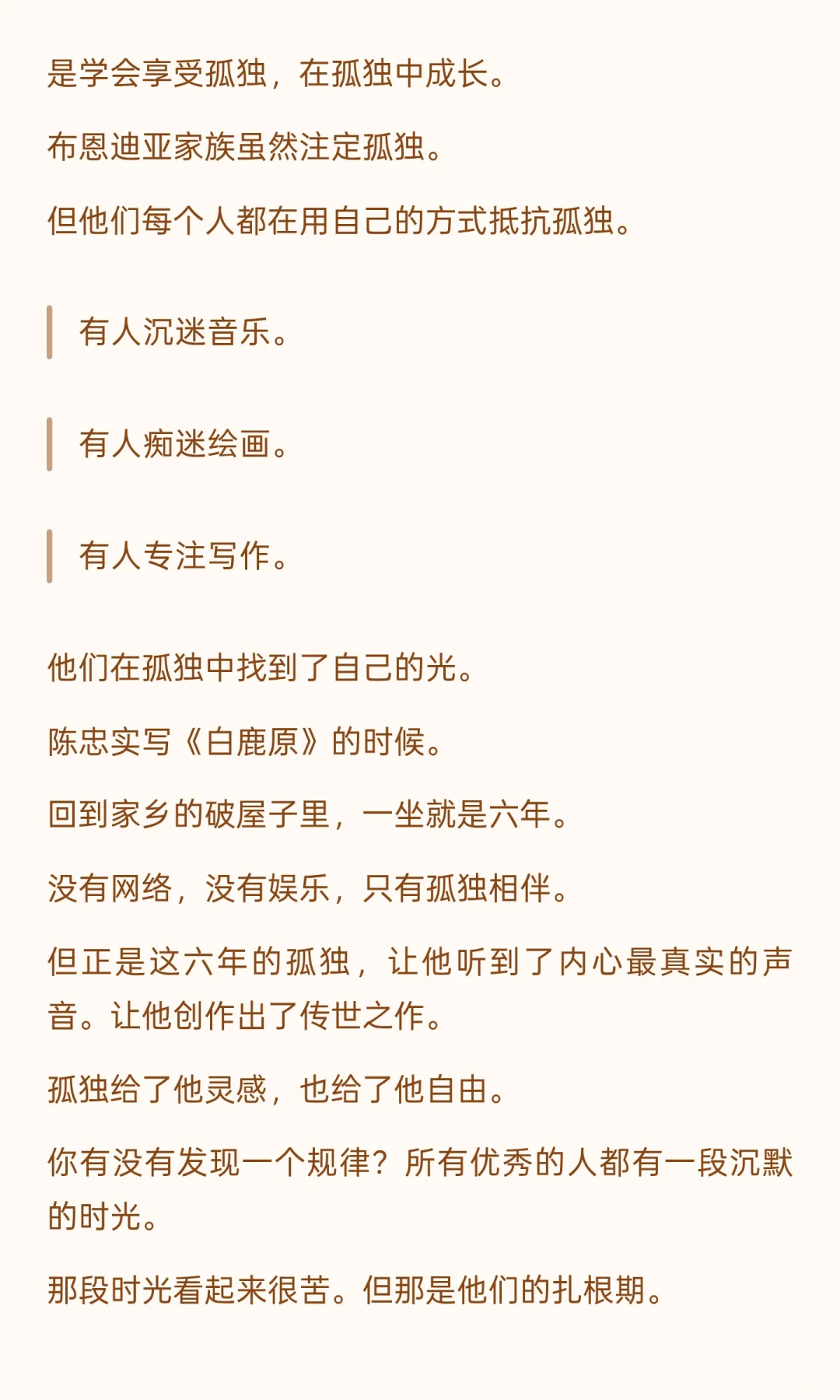 是学会享受孤独，在孤独中成长。

布恩迪亚家族虽然注定孤独。

但他们每个人都在用自己的方式抵抗孤独。

有人沉迷音乐。

有人痴迷绘画。

有人专注写作。

他们在孤独中找到了自己的光。

陈忠实写《白鹿原》的时候。

回到家乡的破屋子里，一坐就是六年。

没有网络，没有娱乐，只有孤独相伴。

但正是这六年的孤独，让他听到了内心最真实的声音。让他创作出了传世之作。

孤独给了他灵感，也给了他自由。

你有没有发现一个规律？所有优秀的人都有一段沉默的时光。

那段时光看起来很苦。但那是他们的扎根期。